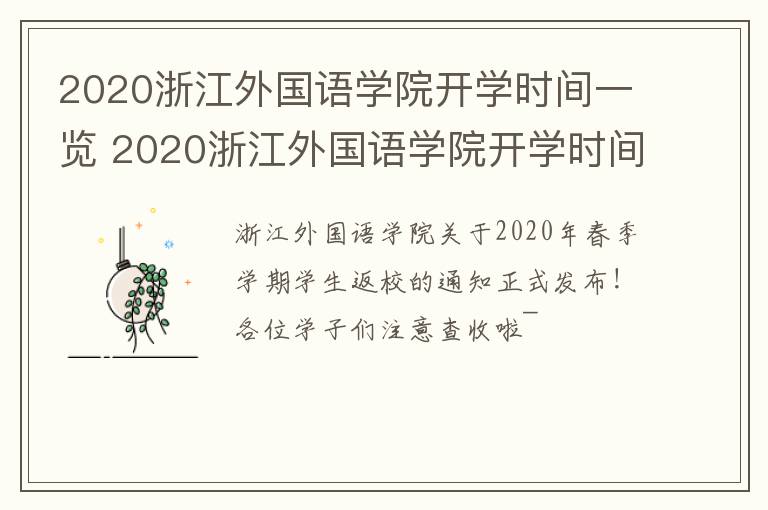 2020浙江外国语学院开学时间一览 2020浙江外国语学院开学时间

浙江外国语学院关于2020年春季学期学生返校的通知正式发布！各位学子们注意查收啦￣